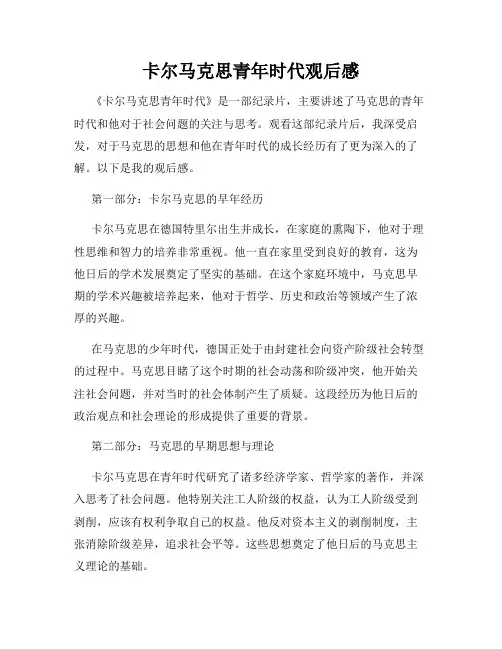 卡尔马克思青年时代观后感

《卡尔马克思青年时代》是一部纪录片，主要讲述了马克思的青年时代和他对于社会问题的关注与思考。观看这部纪录片后，我深受启发，对于马克思的思想和他在青年时代的成长经历有了更为深入的了解。以下是我的观后感。

第一部分：卡尔马克思的早年经历

卡尔马克思在德国特里尔出生并成长，在家庭的熏陶下，他对于理性思维和智力的培养非常重视。他一直在家里受到良好的教育，这为他日后的学术发展奠定了坚实的基础。在这个家庭环境中，马克思早期的学术兴趣被培养起来，他对于哲学、历史和政治等领域产生了浓厚的兴趣。

在马克思的少年时代，德国正处于由封建社会向资产阶级社会转型的过程中。马克思目睹了这个时期的社会动荡和阶级冲突，他开始关注社会问题，并对当时的社会体制产生了质疑。这段经历为他日后的政治观点和社会理论的形成提供了重要的背景。

第二部分：马克思的早期思想与理论

卡尔马克思在青年时代研究了诸多经济学家、哲学家的著作，并深入思考了社会问题。他特别关注工人阶级的权益，认为工人阶级受到剥削，应该有权利争取自己的权益。他反对资本主义的剥削制度，主张消除阶级差异，追求社会平等。这些思想奠定了他日后的马克思主义理论的基础。